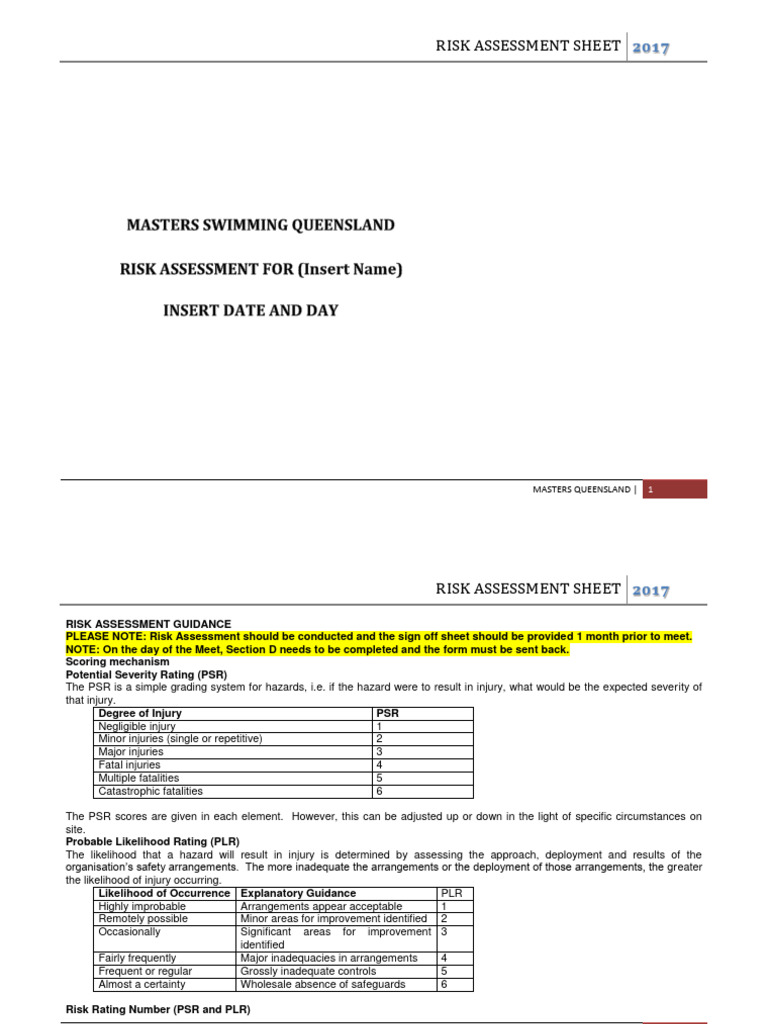 RISK ASSESSMENT SHEET 2017

MASTERS SWIMMING QUEENSLAND

RISK ASSESSMENT FOR (Insert Name)

INSERT DATE AND DAY

MASTERS QUEENSLAND | 1

RISK ASSESSMENT SHEET 2017

RISK ASSESSMENT GUIDANCE
PLEASE NOTE: Risk Assessment should be conducted and the sign off sheet should be provided 1 month prior to meet.
NOTE: On the day of the Meet, Section D needs to be completed and the form must be sent back.
Scoring mechanism
Potential Severity Rating (PSR)
The PSR is a simple grading system for hazards, i.e. if the hazard were to result in injury, what would be the expected severity of that injury.

| Degree of Injury | PSR |
|---|---|
| Negligible injury | 1 |
| Minor injuries (single or repetitive) | 2 |
| Major injuries | 3 |
| Fatal injuries | 4 |
| Multiple fatalities | 5 |
| Catastrophic fatalities | 6 |

The PSR scores are given in each element. However, this can be adjusted up or down in the light of specific circumstances on site.
Probable Likelihood Rating (PLR)
The likelihood that a hazard will result in injury is determined by assessing the approach, deployment and results of the organisation's safety arrangements. The more inadequate the arrangements or the deployment of those arrangements, the greater the likelihood of injury occurring.

| Likelihood of Occurrence | Explanatory Guidance | PLR |
|---|---|---|
| Highly improbable | Arrangements appear acceptable | 1 |
| Remotely possible | Minor areas for improvement identified | 2 |
| Occasionally | Significant areas for improvement identified | 3 |
| Fairly frequently | Major inadequacies in arrangements | 4 |
| Frequent or regular | Grossly inadequate controls | 5 |
| Almost a certainty | Wholesale absence of safeguards | 6 |

Risk Rating Number (PSR and PLR)